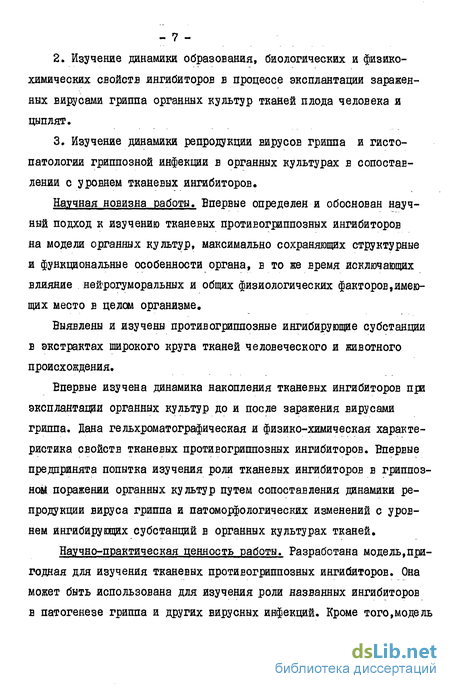 - 7 -

2. Изучение динамики образования, биологических и физико-химических свойств ингибиторов в процессе эксплантации зараженных вирусами гриппа органных культур тканей плода человека и цыплят.

3. Изучение динамики репродукции вирусов гриппа и гистопатологии гриппозной инфекции в органных культурах в сопоставлении с уровнем тканевых ингибиторов.

Научная новизна работы. Впервые определен и обоснован научный подход к изучению тканевых противогриппозных ингибиторов на модели органных культур, максимально сохраняющих структурные и функциональные особенности органа, в то же время исключающих влияние нейрогуморальных и общих физиологических факторов,имеющих место в целом организме.

Выявлены и изучены противогриппозные ингибирующие субстанции в экстрактах широкого круга тканей человеческого и животного происхождения.

Впервые изучена динамика накопления тканевых ингибиторов при эксплантации органных культур до и после заражения вирусами гриппа. Дана гельхроматографическая и физико-химическая характеристика свойств тканевых противогриппозных ингибиторов. Впервые предпринята попытка изучения роли тканевых ингибиторов в гриппозном поражении органных культур путем сопоставления динамики репродукции вируса гриппа и патоморфологических изменений с уровнем ингибирующих субстанций в органных культурах тканей.

Научно-практическая ценность работы. Разработана модель,пригодная для изучения тканевых противогриппозных ингибиторов. Она может быть использована для изучения роли названных ингибиторов в патогенезе гриппа и других вирусных инфекций. Кроме того,модель

dsLib.net
библиотека диссертаций